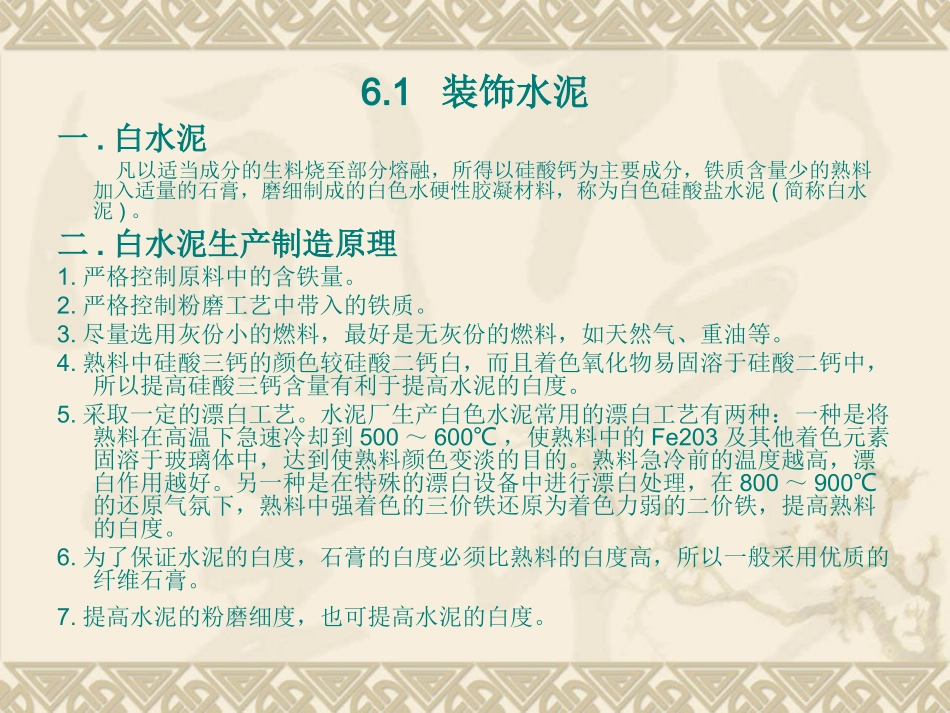 6.1 装饰水泥

一 . 白水泥

凡以适当成分的生料烧至部分熔融，所得以硅酸钙为主要成分，铁质含量少的熟料加入适量的石膏，磨细制成的白色水硬性胶凝材料，称为白色硅酸盐水泥 ( 简称白水泥 ) 。

二 . 白水泥生产制造原理

1. 严格控制原料中的含铁量。

2. 严格控制粉磨工艺中带入的铁质。

3. 尽量选用灰份小的燃料，最好是无灰份的燃料，如天然气、重油等。

4. 熟料中硅酸三钙的颜色较硅酸二钙白，而且着色氧化物易固溶于硅酸二钙中，所以提高硅酸三钙含量有利于提高水泥的白度。

5. 采取一定的漂白工艺。水泥厂生产白色水泥常用的漂白工艺有两种：一种是将熟料在高温下急速冷却到 500 ～ 600℃ ，使熟料中的 Fe203 及其他着色元素固溶于玻璃体中，达到使熟料颜色变淡的目的。熟料急冷前的温度越高，漂白作用越好。另一种是在特殊的漂白设备中进行漂白处理，在 800 ～ 900℃ 的还原气氛下，熟料中强着色的三价铁还原为着色力弱的二价铁，提高熟料的白度。

6. 为了保证水泥的白度，石膏的白度必须比熟料的白度高，所以一般采用优质的纤维石膏。

7. 提高水泥的粉磨细度，也可提高水泥的白度。